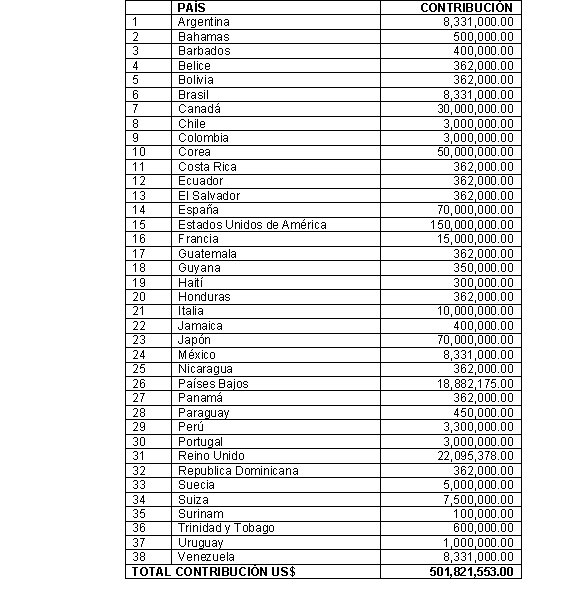 | | PAÍS | CONTRIBUCIÓN |
|---|---|---|
| 1 | Argentina | 8,331,000.00 |
| 2 | Bahamas | 500,000.00 |
| 3 | Barbados | 400,000.00 |
| 4 | Belice | 362,000.00 |
| 5 | Bolivia | 362,000.00 |
| 6 | Brasil | 8,331,000.00 |
| 7 | Canadá | 30,000,000.00 |
| 8 | Chile | 3,000,000.00 |
| 9 | Colombia | 3,000,000.00 |
| 10 | Corea | 50,000,000.00 |
| 11 | Costa Rica | 362,000.00 |
| 12 | Ecuador | 362,000.00 |
| 13 | El Salvador | 362,000.00 |
| 14 | España | 70,000,000.00 |
| 15 | Estados Unidos de América | 150,000,000.00 |
| 16 | Francia | 15,000,000.00 |
| 17 | Guatemala | 362,000.00 |
| 18 | Guyana | 350,000.00 |
| 19 | Haití | 300,000.00 |
| 20 | Honduras | 362,000.00 |
| 21 | Italia | 10,000,000.00 |
| 22 | Jamaica | 400,000.00 |
| 23 | Japón | 70,000,000.00 |
| 24 | México | 8,331,000.00 |
| 25 | Nicaragua | 362,000.00 |
| 26 | Países Bajos | 18,882,175.00 |
| 27 | Panamá | 362,000.00 |
| 28 | Paraguay | 450,000.00 |
| 29 | Perú | 3,300,000.00 |
| 30 | Portugal | 3,000,000.00 |
| 31 | Reino Unido | 22,095,378.00 |
| 32 | Republica Dominicana | 362,000.00 |
| 33 | Suecia | 5,000,000.00 |
| 34 | Suiza | 7,500,000.00 |
| 35 | Surinam | 100,000.00 |
| 36 | Trinidad y Tobago | 600,000.00 |
| 37 | Uruguay | 1,000,000.00 |
| 38 | Venezuela | 8,331,000.00 |
| TOTAL CONTRIBUCIÓN US$ | | 501,821,553.00 |